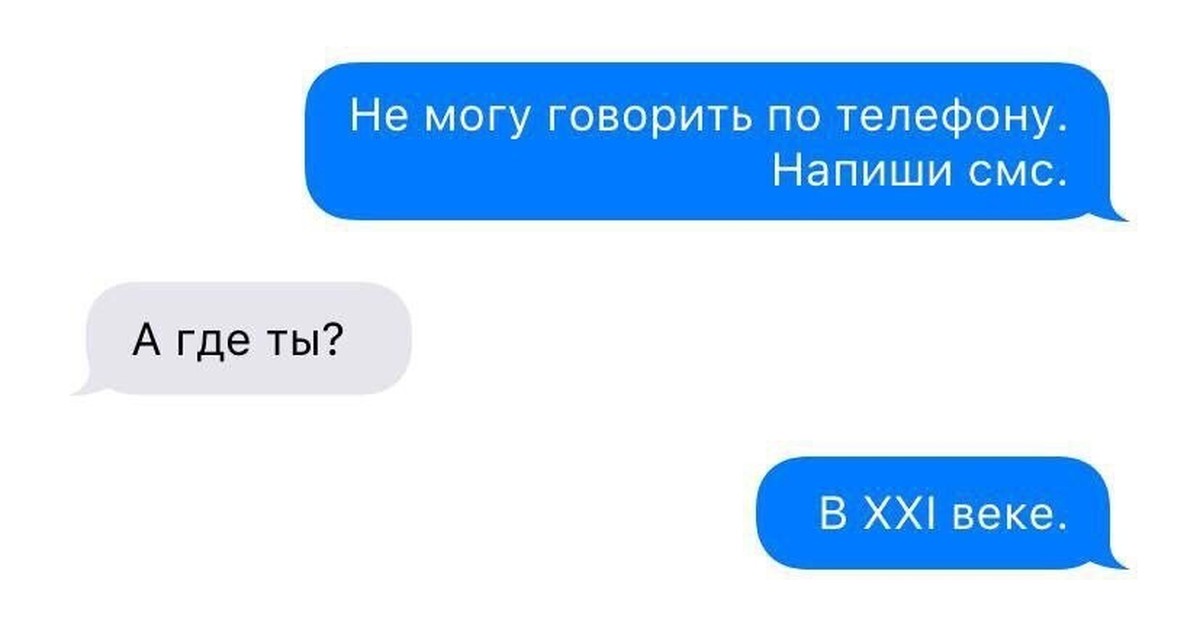 Не могу говорить по телефону. Напиши смс.

А где ты?

В XXI веке.